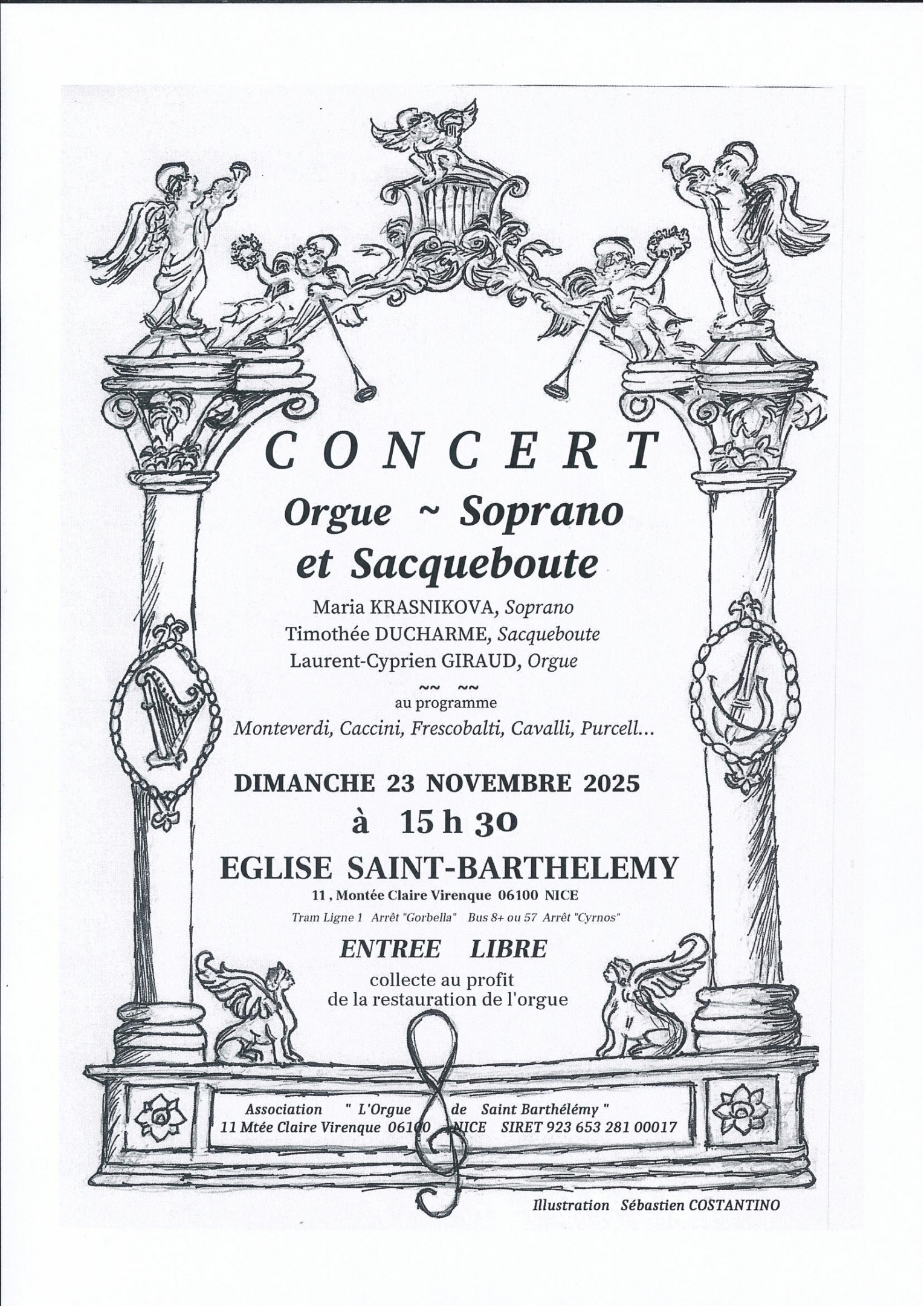 CONCERT

Orgue ~ Soprano et Sacqueboute

Maria KRASNIKOVA, Soprano
Timothée DUCHARME, Sacqueboute
Laurent-Cyprien GIRAUD, Orgue

~~ ~~

au programme

Monteverdi, Caccini, Frescobalti, Cavalli, Purcell...

DIMANCHE 23 NOVEMBRE 2025

à 15 h 30

EGLISE SAINT-BARTHELEMY

11 , Montée Claire Virenque 06100 NICE

Tram Ligne 1 Arrêt "Gorbella" Bus 8+ ou 57 Arrêt "Cyrnos"

ENTREE LIBRE

collecte au profit de la restauration de l'orgue

Association " L'Orgue de Saint Barthélémy "
11 Mtée Claire Virenque 06100 NICE SIRET 923 653 281 00017

Illustration Sébastien COSTANTINO